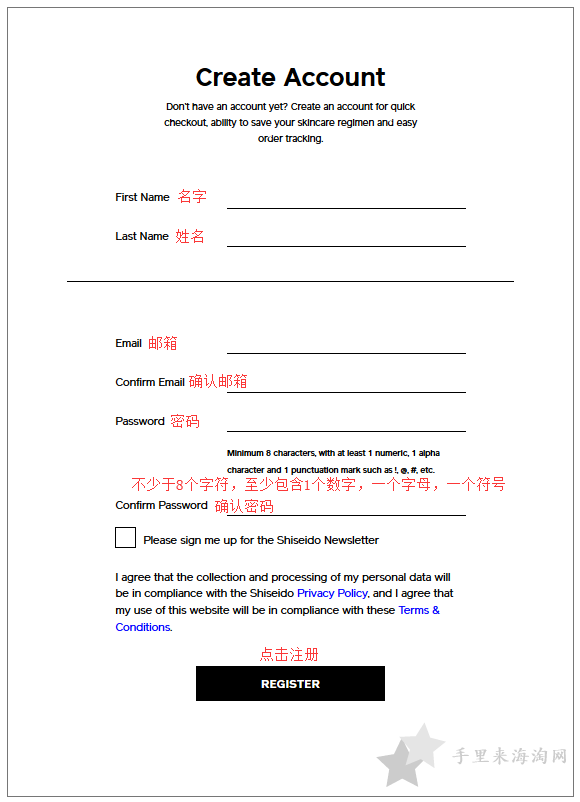 Create Account

Don't have an account yet? Create an account for quick checkout, ability to save your skincare regimen and easy order tracking.

First Name 名字

Last Name 姓名

Email 邮箱

Confirm Email 确认邮箱

Password 密码

Minimum 8 characters, with at least 1 numeric, 1 alpha character and 1 punctuation mark such as !, @, #, etc.

不少于8个字符，至少包含1个数字，一个字母，一个符号

Confirm Password 确认密码

Please sign me up for the Shiseido Newsletter

I agree that the collection and processing of my personal data will be in compliance with the Shiseido Privacy Policy, and I agree that my use of this website will be in compliance with these Terms & Conditions.

点击注册

REGISTER

手里来海淘网